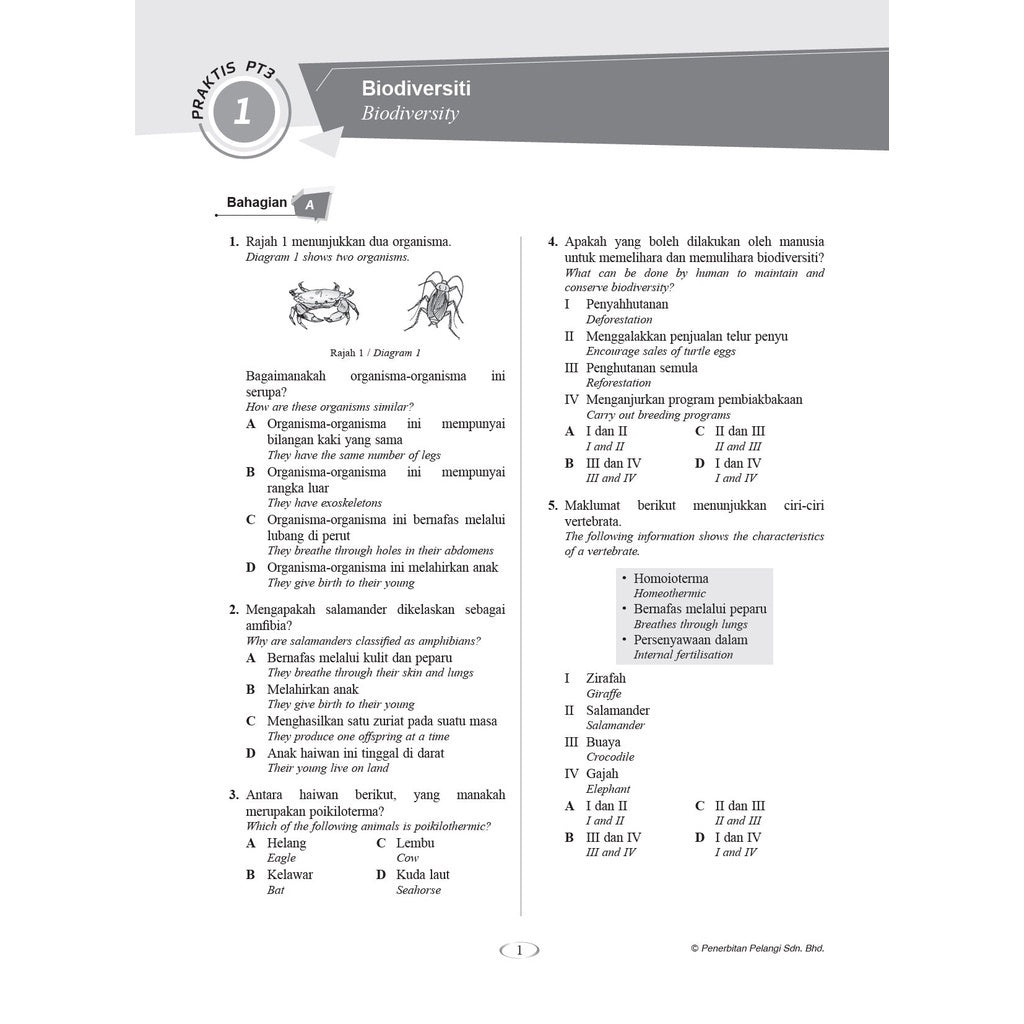 PRAKTIS PT3
1

Biodiversiti
Biodiversity

Bahagian A

1. Rajah 1 menunjukkan dua organisma.
Diagram 1 shows two organisms.

Rajah 1 / Diagram 1

Bagaimanakah organisma-organisma ini serupa?
How are these organisms similar?
A Organisma-organisma ini mempunyai bilangan kaki yang sama
They have the same number of legs
B Organisma-organisma ini mempunyai rangka luar
They have exoskeletons
C Organisma-organisma ini bernafas melalui lubang di perut
They breathe through holes in their abdomens
D Organisma-organisma ini melahirkan anak
They give birth to their young

2. Mengapakah salamander dikelaskan sebagai amfibia?
Why are salamanders classified as amphibians?
A Bernafas melalui kulit dan peparu
They breathe through their skin and lungs
B Melahirkan anak
They give birth to their young
C Menghasilkan satu zuriat pada suatu masa
They produce one offspring at a time
D Anak haiwan ini tinggal di darat
Their young live on land

3. Antara haiwan berikut, yang manakah merupakan poikiloterma?
Which of the following animals is poikilothermic?
A Helang
Eagle
B Kelawar
Bat
C Lembu
Cow
D Kuda laut
Seahorse

4. Apakah yang boleh dilakukan oleh manusia untuk memelihara dan memulihara biodiversiti?
What can be done by human to maintain and conserve biodiversity?
I Penyahhutanan
Deforestation
II Menggalakkan penjualan telur penyu
Encourage sales of turtle eggs
III Penghutanan semula
Reforestation
IV Menganjurkan program pembiakbakaan
Carry out breeding programs
A I dan II
I and II
B III dan IV
III and IV
C II dan III
II and III
D I dan IV
I and IV

5. Maklumat berikut menunjukkan ciri-ciri vertebrata.
The following information shows the characteristics of a vertebrate.

• Homoioterma
Homeothermic
• Bernafas melalui peparu
Breathes through lungs
• Persenyawaan dalam
Internal fertilisation

I Zirafah
Giraffe
II Salamander
Salamander
III Buaya
Crocodile
IV Gajah
Elephant
A I dan II
I and II
B III dan IV
III and IV
C II dan III
II and III
D I dan IV
I and IV

1

© Penerbitan Pelangi Sdn. Bhd.